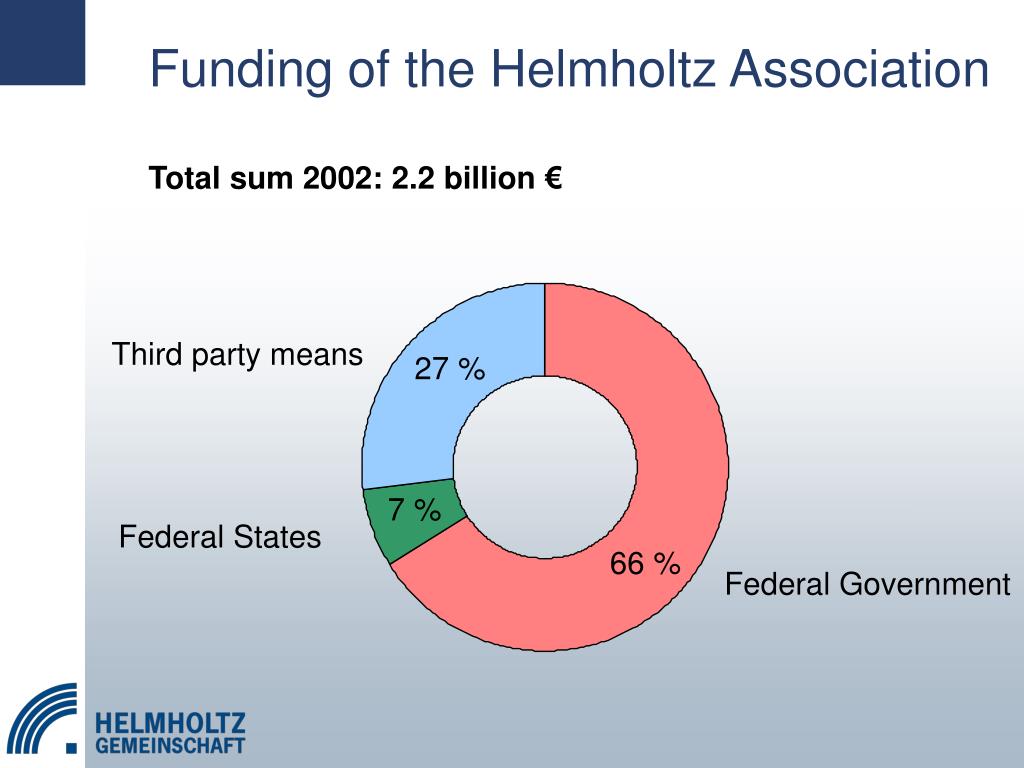 Funding of the Helmholtz Association

Total sum 2002: 2.2 billion €

Third party means

27 %

7 %

Federal States

66 %

Federal Government

HELMHOLTZ
GEMEINSCHAFT